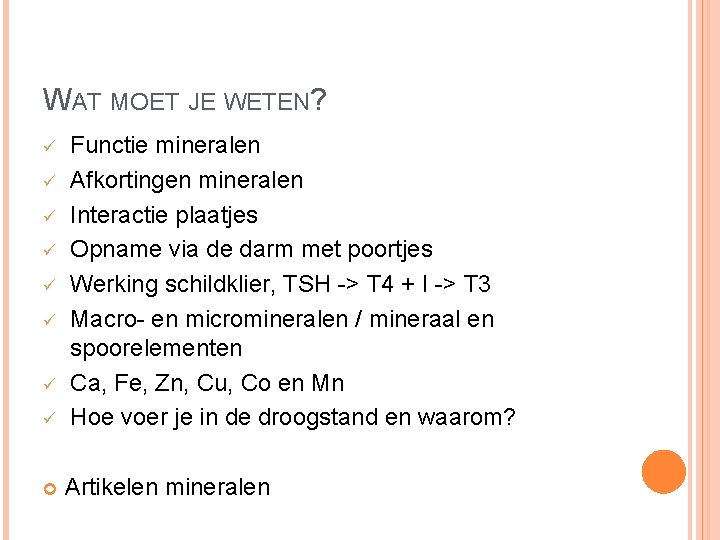 WAT MOET JE WETEN?

✓ Functie mineralen
✓ Afkortingen mineralen
✓ Interactie plaatjes
✓ Opname via de darm met poortjes
✓ Werking schildklier, TSH -> T4 + I -> T3
✓ Macro- en micromineralen / mineraal en spoorelementen
✓ Ca, Fe, Zn, Cu, Co en Mn
✓ Hoe voer je in de droogstand en waarom?

• Artikelen mineralen